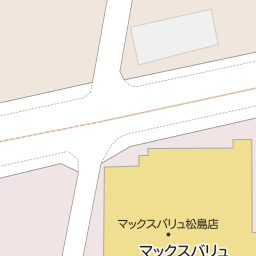 マックスバリュ松島店

マックスバリュ